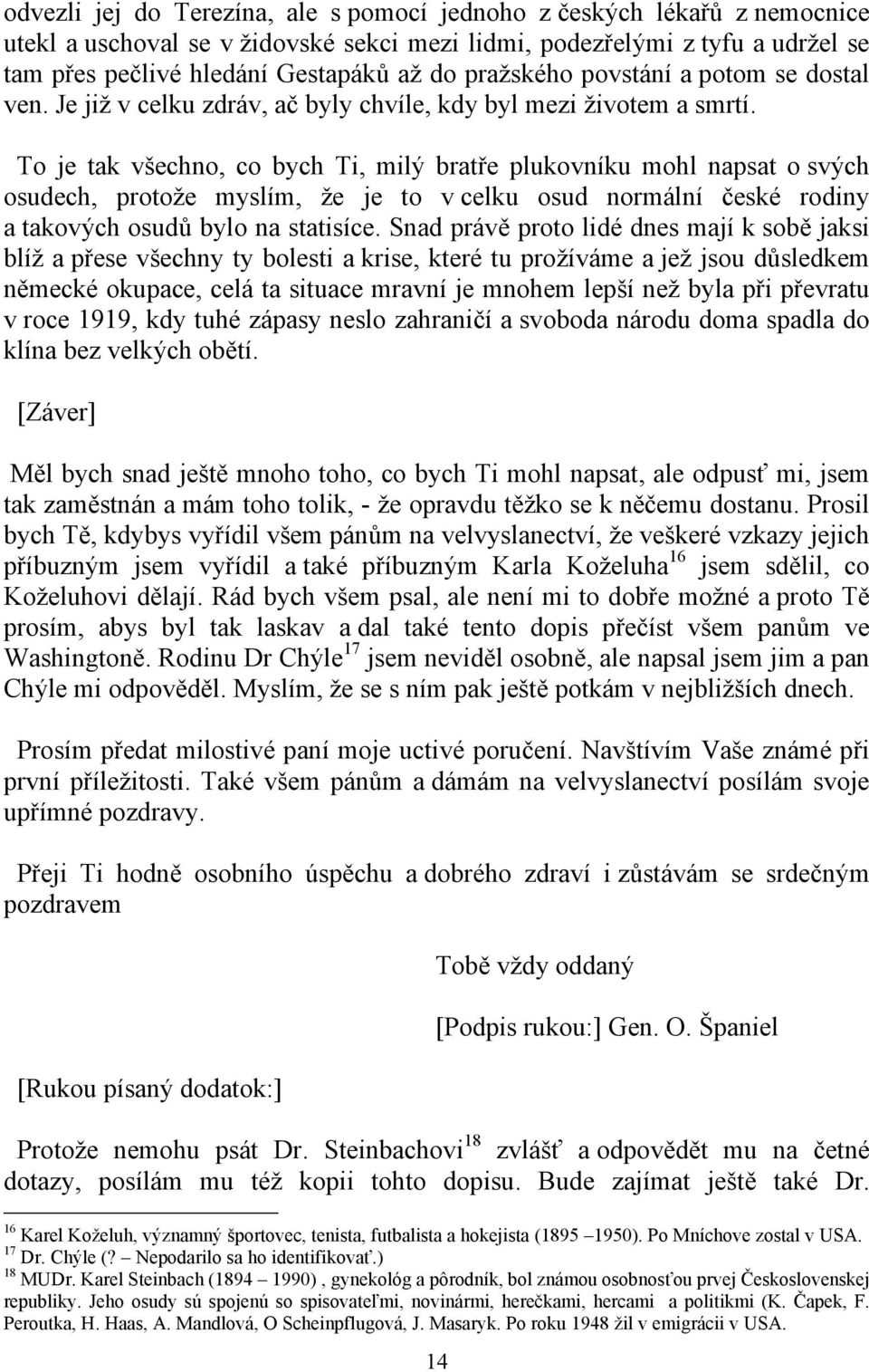 odvezli jej do Terezína, ale s pomocí jednoho z českých lékařů z nemocnice utekl a uschoval se v židovské sekci mezi lidmi, podezřelými z tyfu a udržel se tam přes pečlivé hledání Gestapáků až do pražského povstání a potom se dostal ven. Je již v celku zdráv, ač byly chvíle, kdy byl mezi životem a smrtí.

To je tak všechno, co bych Ti, milý bratře plukovníku mohl napsat o svých osudech, protože myslím, že je to v celku osud normální české rodiny a takových osudů bylo na statisíce. Snad právě proto lidé dnes mají k sobě jaksi blíž a přese všechny ty bolesti a krise, které tu prožíváme a jež jsou důsledkem německé okupace, celá ta situace mravní je mnohem lepší než byla při převratu v roce 1919, kdy tuhé zápasy neslo zahraničí a svoboda národu doma spadla do klína bez velkých obětí.

[Záver]

Měl bych snad ještě mnoho toho, co bych Ti mohl napsat, ale odpusť mi, jsem tak zaměstnán a mám toho tolik, - že opravdu těžko se k něčemu dostanu. Prosil bych Tě, kdybys vyřídil všem pánům na velvyslanectví, že veškeré vzkazy jejich příbuzným jsem vyřídil a také příbuzným Karla Koželuha$^{16}$ jsem sdělil, co Koželuhovi dělají. Rád bych všem psal, ale není mi to dobře možné a proto Tě prosím, abys byl tak laskav a dal také tento dopis přečíst všem panům ve Washingtoně. Rodinu Dr Chýle$^{17}$ jsem neviděl osobně, ale napsal jsem jim a pan Chýle mi odpověděl. Myslím, že se s ním pak ještě potkám v nejbližších dnech.

Prosím předat milostivé paní moje uctivé poručení. Navštívím Vaše známé při první příležitosti. Také všem pánům a dámám na velvyslanectví posílám svoje upřímné pozdravy.

Přeji Ti hodně osobního úspěchu a dobrého zdraví i zůstávám se srdečným pozdravem

Tobě vždy oddaný

[Podpis rukou:] Gen. O. Španiel

[Rukou písaný dodatok:]

Protože nemohu psát Dr. Steinbachovi$^{18}$ zvlášť a odpovědět mu na četné dotazy, posílám mu též kopii tohto dopisu. Bude zajímat ještě také Dr.

$^{16}$ Karel Koželuh, významný športovec, tenista, futbalista a hokejista (1895 –1950). Po Mníchove zostal v USA.
$^{17}$ Dr. Chýle (? – Nepodarilo sa ho identifikovať.)
$^{18}$ MUDr. Karel Steinbach (1894 – 1990) , gynekológ a pôrodník, bol známou osobnosťou prvej Československej republiky. Jeho osudy sú spojenú so spisovateľmi, novinármi, herečkami, hercami a politikmi (K. Čapek, F. Peroutka, H. Haas, A. Mandlová, O Scheinpflugová, J. Masaryk. Po roku 1948 žil v emigrácii v USA.

14